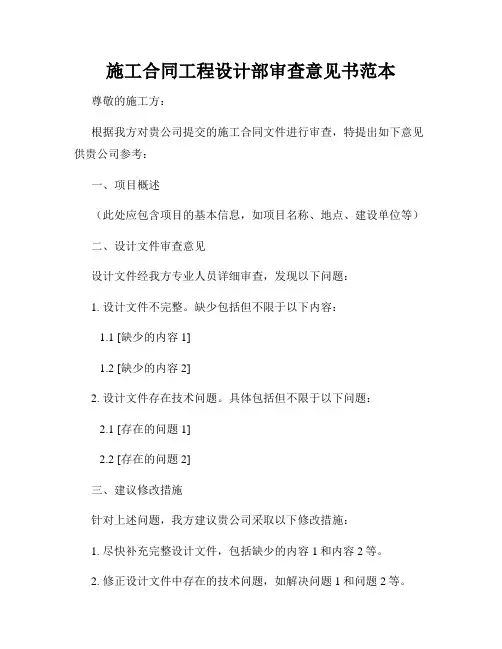 施工合同工程设计部审查意见书范本

尊敬的施工方：

根据我方对贵公司提交的施工合同文件进行审查，特提出如下意见供贵公司参考：

一、项目概述

（此处应包含项目的基本信息，如项目名称、地点、建设单位等）

二、设计文件审查意见

设计文件经我方专业人员详细审查，发现以下问题：

1. 设计文件不完整。缺少包括但不限于以下内容：

1.1 [缺少的内容 1]

1.2 [缺少的内容 2]

2. 设计文件存在技术问题。具体包括但不限于以下问题：

2.1 [存在的问题 1]

2.2 [存在的问题 2]

三、建议修改措施

针对上述问题，我方建议贵公司采取以下修改措施：

1. 尽快补充完整设计文件，包括缺少的内容 1 和内容 2 等。

2. 修正设计文件中存在的技术问题，如解决问题 1 和问题 2 等。